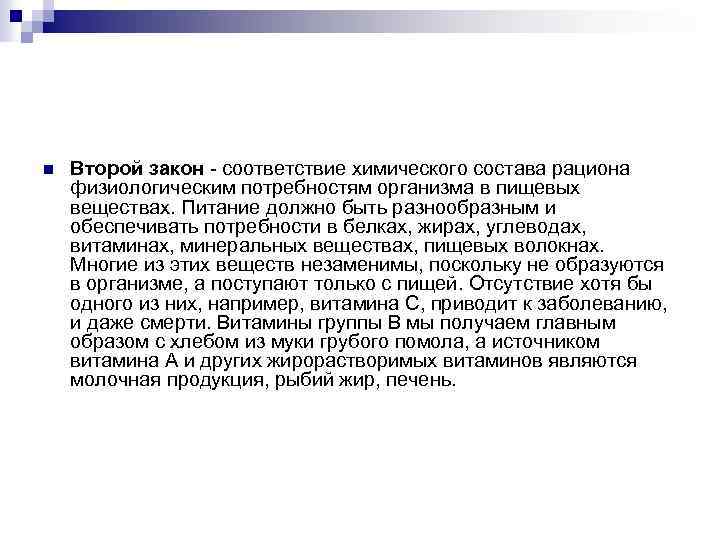 Второй закон - соответствие химического состава рациона физиологическим потребностям организма в пищевых веществах. Питание должно быть разнообразным и обеспечивать потребности в белках, жирах, углеводах, витаминах, минеральных веществах, пищевых волокнах. Многие из этих веществ незаменимы, поскольку не образуются в организме, а поступают только с пищей. Отсутствие хотя бы одного из них, например, витамина С, приводит к заболеванию, и даже смерти. Витамины группы В мы получаем главным образом с хлебом из муки грубого помола, а источником витамина А и других жирорастворимых витаминов являются молочная продукция, рыбий жир, печень.